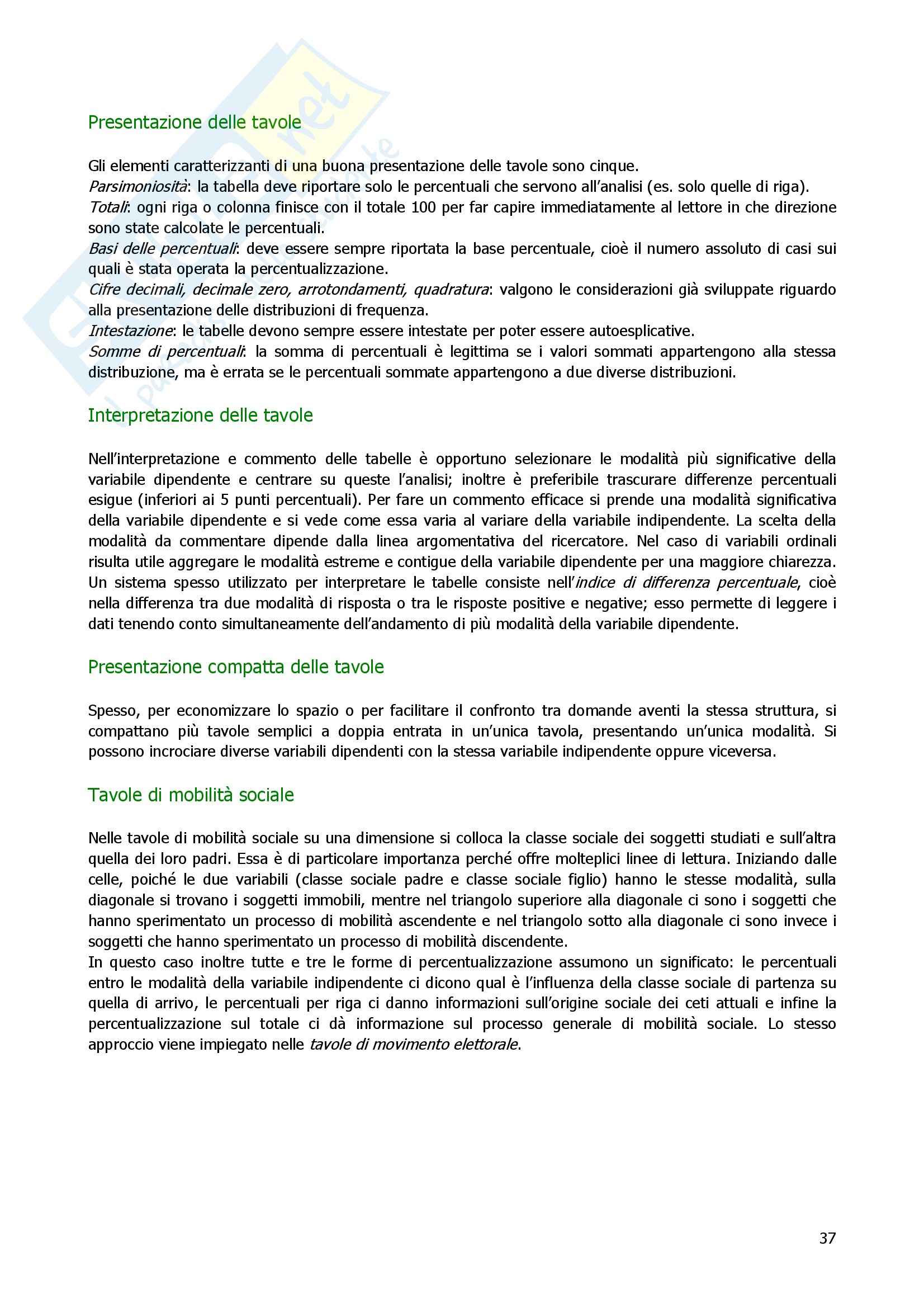 Presentazione delle tavole

Gli elementi caratterizzanti di una buona presentazione delle tavole sono cinque.
Parsimoniosità: la tabella deve riportare solo le percentuali che servono all'analisi (es. solo quelle di riga).
Totali: ogni riga o colonna finisce con il totale 100 per far capire immediatamente al lettore in che direzione sono state calcolate le percentuali.
Basi delle percentuali: deve essere sempre riportata la base percentuale, cioè il numero assoluto di casi sui quali è stata operata la percentualizzazione.
Cifre decimali, decimale zero, arrotondamenti, quadratura: valgono le considerazioni già sviluppate riguardo alla presentazione delle distribuzioni di frequenza.
Intestazione: le tabelle devono sempre essere intestate per poter essere autoesplicative.
Somme di percentuali: la somma di percentuali è legittima se i valori sommati appartengono alla stessa distribuzione, ma è errata se le percentuali sommate appartengono a due diverse distribuzioni.

Interpretazione delle tavole

Nell'interpretazione e commento delle tabelle è opportuno selezionare le modalità più significative della variabile dipendente e centrare su queste l'analisi; inoltre è preferibile trascurare differenze percentuali esigue (inferiori ai 5 punti percentuali). Per fare un commento efficace si prende una modalità significativa della variabile dipendente e si vede come essa varia al variare della variabile indipendente. La scelta della modalità da commentare dipende dalla linea argomentativa del ricercatore. Nel caso di variabili ordinali risulta utile aggregare le modalità estreme e contigue della variabile dipendente per una maggiore chiarezza. Un sistema spesso utilizzato per interpretare le tabelle consiste nell'indice di differenza percentuale, cioè nella differenza tra due modalità di risposta o tra le risposte positive e negative; esso permette di leggere i dati tenendo conto simultaneamente dell'andamento di più modalità della variabile dipendente.

Presentazione compatta delle tavole

Spesso, per economizzare lo spazio o per facilitare il confronto tra domande aventi la stessa struttura, si compattano più tavole semplici a doppia entrata in un'unica tavola, presentando un'unica modalità. Si possono incrociare diverse variabili dipendenti con la stessa variabile indipendente oppure viceversa.

Tavole di mobilità sociale

Nelle tavole di mobilità sociale su una dimensione si colloca la classe sociale dei soggetti studiati e sull'altra quella dei loro padri. Essa è di particolare importanza perché offre molteplici linee di lettura. Iniziando dalle celle, poiché le due variabili (classe sociale padre e classe sociale figlio) hanno le stesse modalità, sulla diagonale si trovano i soggetti immobili, mentre nel triangolo superiore alla diagonale ci sono i soggetti che hanno sperimentato un processo di mobilità ascendente e nel triangolo sotto alla diagonale ci sono invece i soggetti che hanno sperimentato un processo di mobilità discendente.
In questo caso inoltre tutte e tre le forme di percentualizzazione assumono un significato: le percentuali entro le modalità della variabile indipendente ci dicono qual è l'influenza della classe sociale di partenza su quella di arrivo, le percentuali per riga ci danno informazioni sull'origine sociale dei ceti attuali e infine la percentualizzazione sul totale ci dà informazione sul processo generale di mobilità sociale. Lo stesso approccio viene impiegato nelle tavole di movimento elettorale.

37